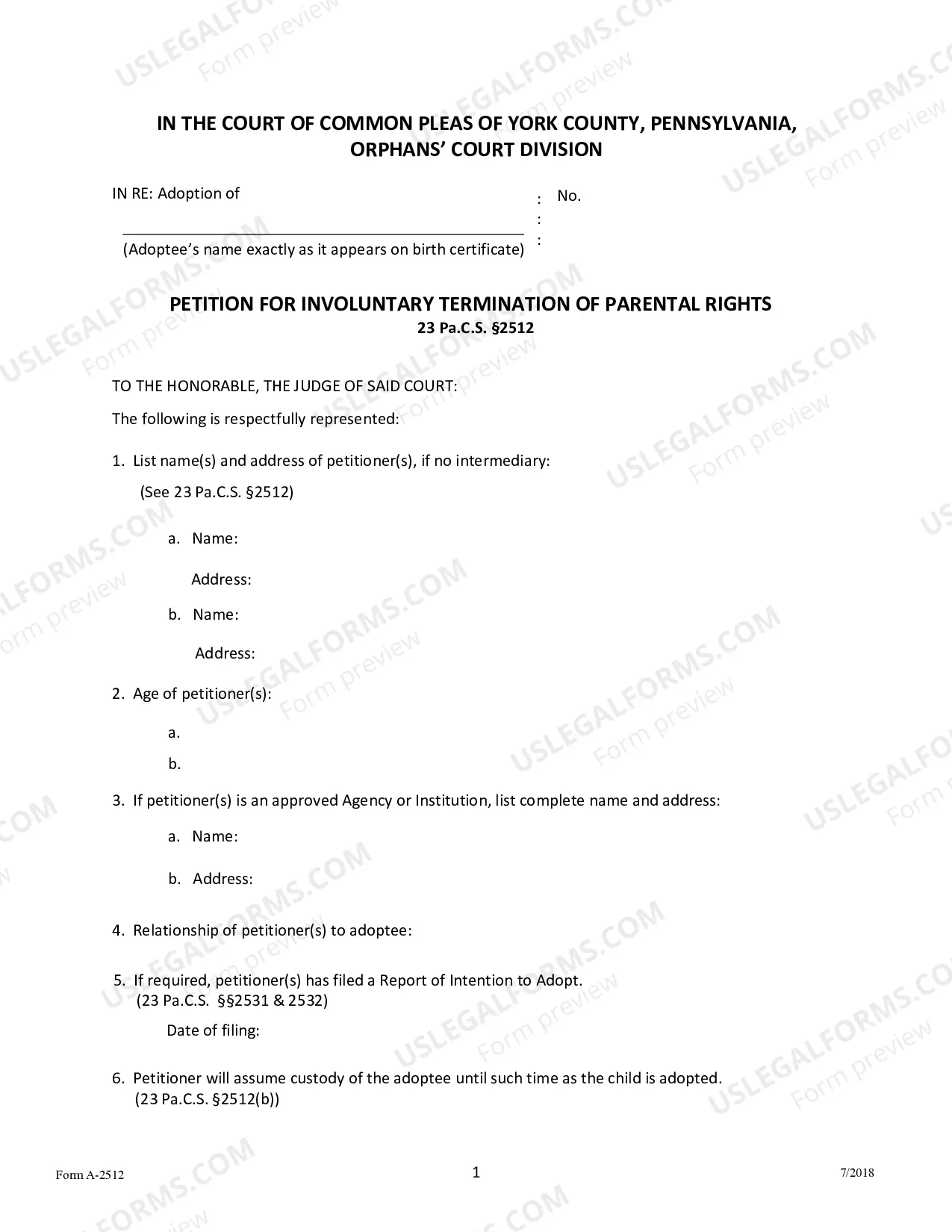 IN THE COURT OF COMMON PLEAS OF YORK COUNTY, PENNSYLVANIA, ORPHANS' COURT DIVISION

IN RE: Adoption of
____
(Adoptee's name exactly as it appears on birth certificate)

:
:
:

No.

PETITION FOR INVOLUNTARY TERMINATION OF PARENTAL RIGHTS
23 Pa.C.S. §2512

TO THE HONORABLE, THE JUDGE OF SAID COURT:

The following is respectfully represented:

1. List name(s) and address of petitioner(s), if no intermediary:
(See 23 Pa.C.S. §2512)

a. Name:

Address:

b. Name:

Address:

2. Age of petitioner(s):

a.

b.

3. If petitioner(s) is an approved Agency or Institution, list complete name and address:

a. Name:

b. Address:

4. Relationship of petitioner(s) to adoptee:

5. If required, petitioner(s) has filed a Report of Intention to Adopt.
(23 Pa.C.S. §§2531 & 2532)

Date of filing:

6. Petitioner will assume custody of the adoptee until such time as the child is adopted.
(23 Pa.C.S. §2512(b))

Form A-2512

1

7/2018

USLEGALFORMS.COM
Form preview